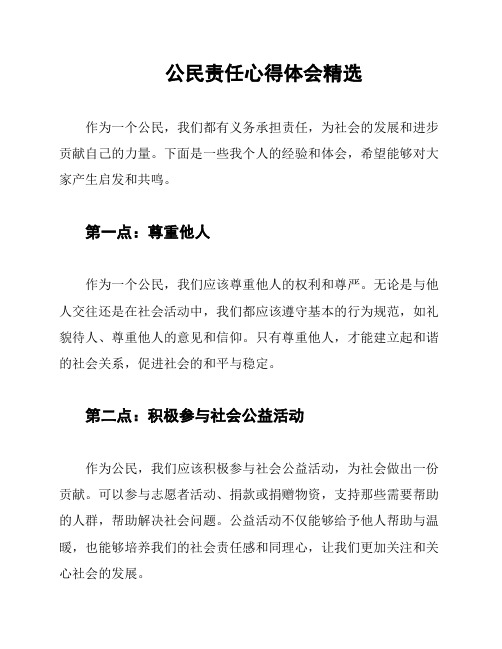 公民责任心得体会精选

作为一个公民，我们都有义务承担责任，为社会的发展和进步贡献自己的力量。下面是一些我个人的经验和体会，希望能够对大家产生启发和共鸣。

第一点：尊重他人

作为一个公民，我们应该尊重他人的权利和尊严。无论是与他人交往还是在社会活动中，我们都应该遵守基本的行为规范，如礼貌待人、尊重他人的意见和信仰。只有尊重他人，才能建立起和谐的社会关系，促进社会的和平与稳定。

第二点：积极参与社会公益活动

作为公民，我们应该积极参与社会公益活动，为社会做出一份贡献。可以参与志愿者活动、捐款或捐赠物资，支持那些需要帮助的人群，帮助解决社会问题。公益活动不仅能够给予他人帮助与温暖，也能够培养我们的社会责任感和同理心，让我们更加关注和关心社会的发展。